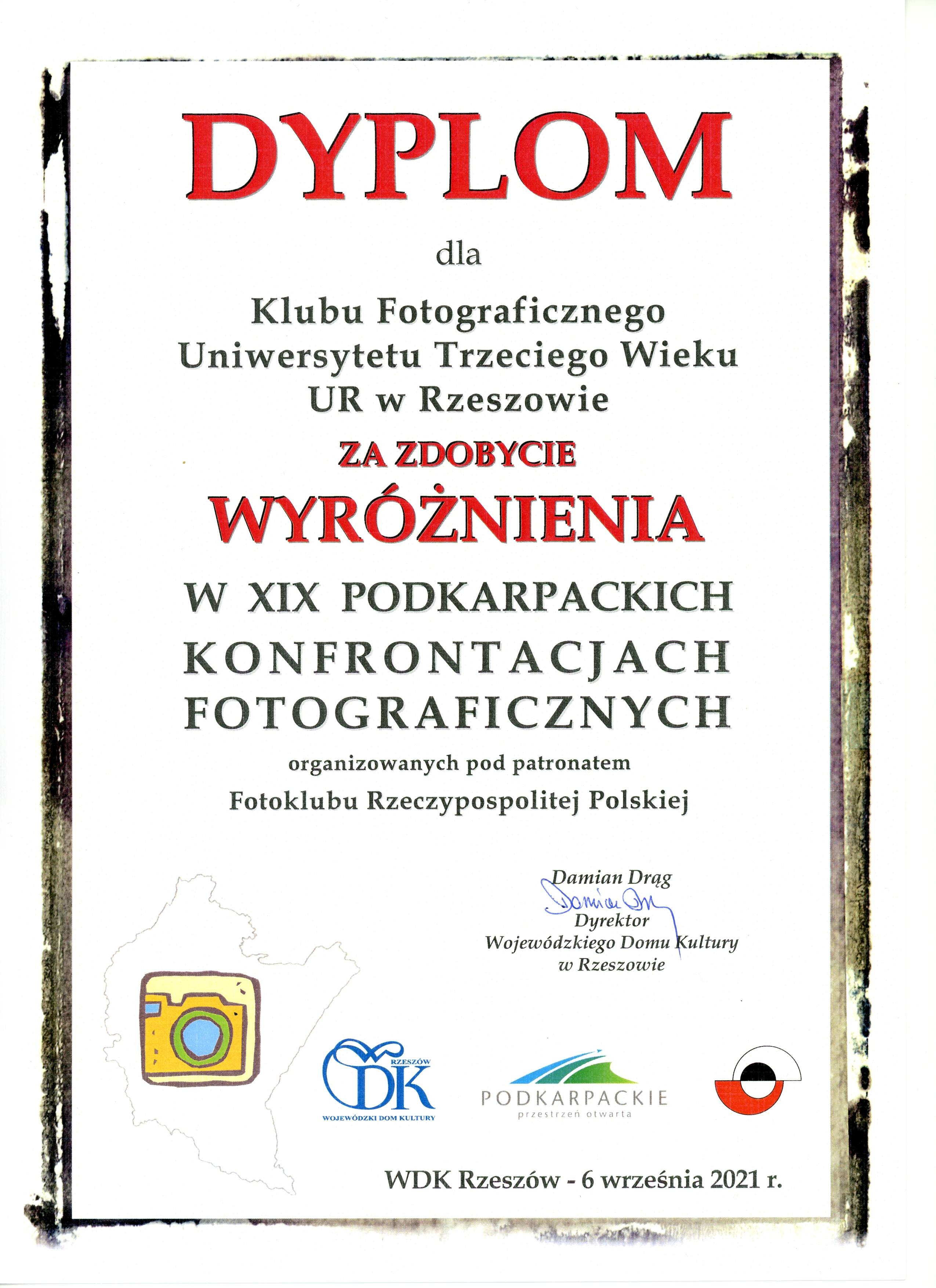 DYPLOM

dla

Klubu Fotograficznego
Uniwersytetu Trzeciego Wieku
UR w Rzeszowie

ZA ZDOBYCIE
WYRÓŻNIENIA

W XIX PODKARPACKICH
KONFRONTACJACH
FOTOGRAFICZNYCH

organizowanych pod patronatem
Fotoklubu Rzeczypospolitej Polskiej

Damian Drąg
Damian Drąg
Dyrektor
Wojewódzkiego Domu Kultury
w Rzeszowie

RZESZÓW
WDK
WOJEWÓDZKI DOM KULTURY

PODKARPACKIE
przestrzeń otwarta

WDK Rzeszów - 6 września 2021 r.